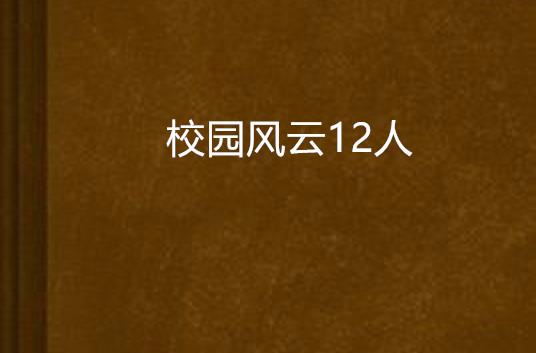 校园风云12人